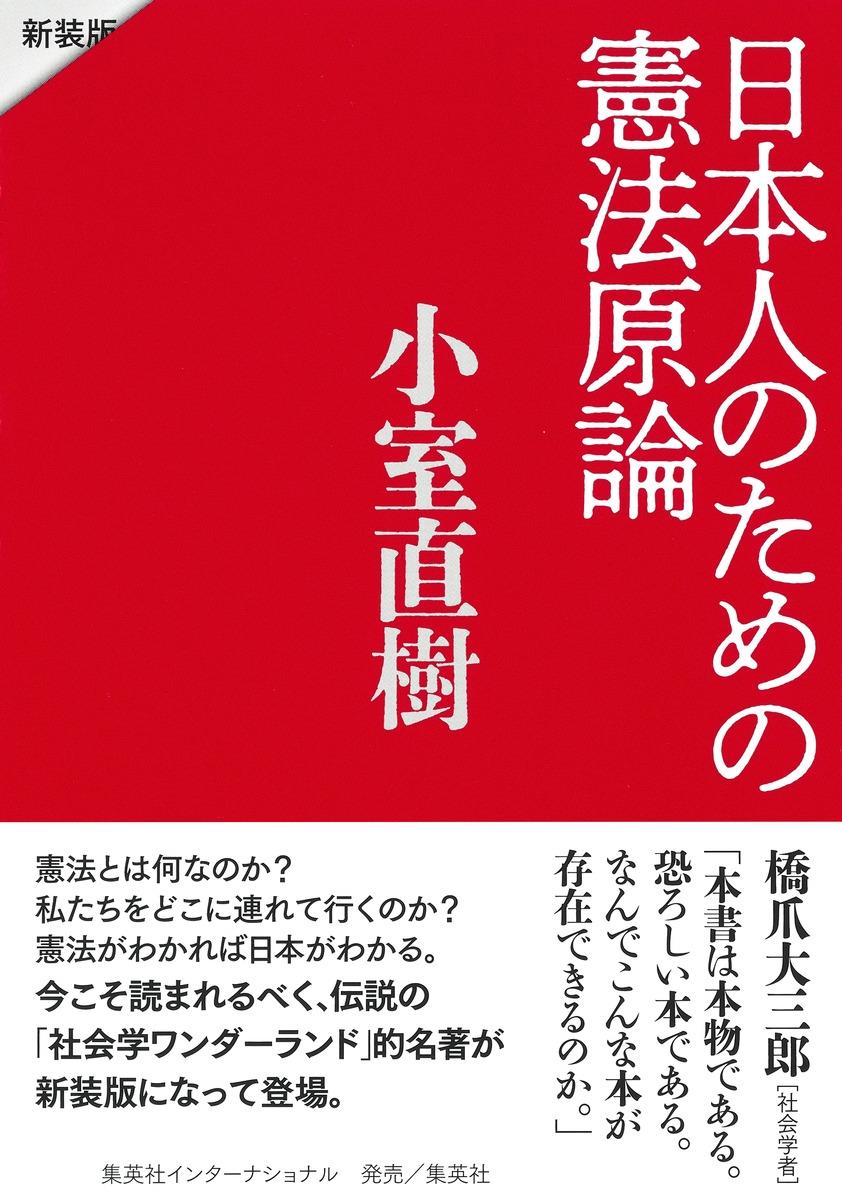 新装版

日本人のための憲法原論

小室直樹

橋爪大三郎［社会学者］

「本書は本物である。恐ろしい本である。なんでこんな本が存在できるのか。」

憲法とは何なのか？
私たちをどこに連れて行くのか？
憲法がわかれば日本がわかる。
今こそ読まれるべく、伝説の「社会学ワンダーランド」的名著が新装版になって登場。

集英社インターナショナル　発売／集英社